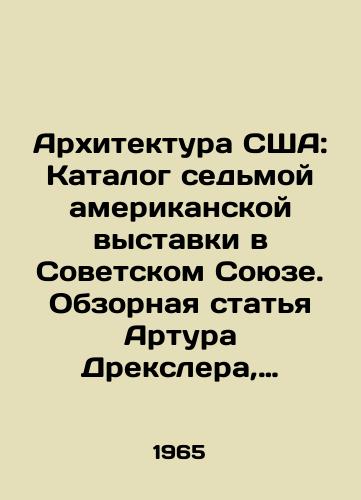 Архитектура США: Каталог седьмой американской выставки в Советском Союзе. Обзорная статья Артура Дрекслера,...

1965